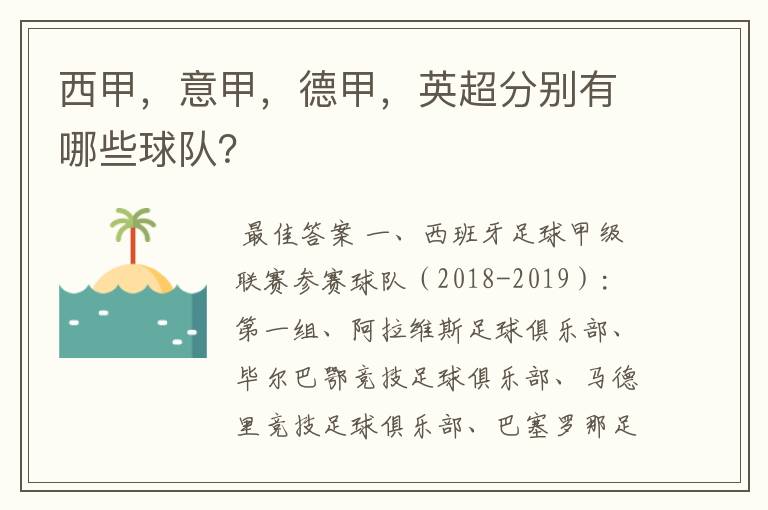 西甲，意甲，德甲，英超分别有哪些球队？

最佳答案 一、西班牙足球甲级联赛参赛球队（2018-2019）：第一组、阿拉维斯足球俱乐部、毕尔巴鄂竞技足球俱乐部、马德里竞技足球俱乐部、巴塞罗那足